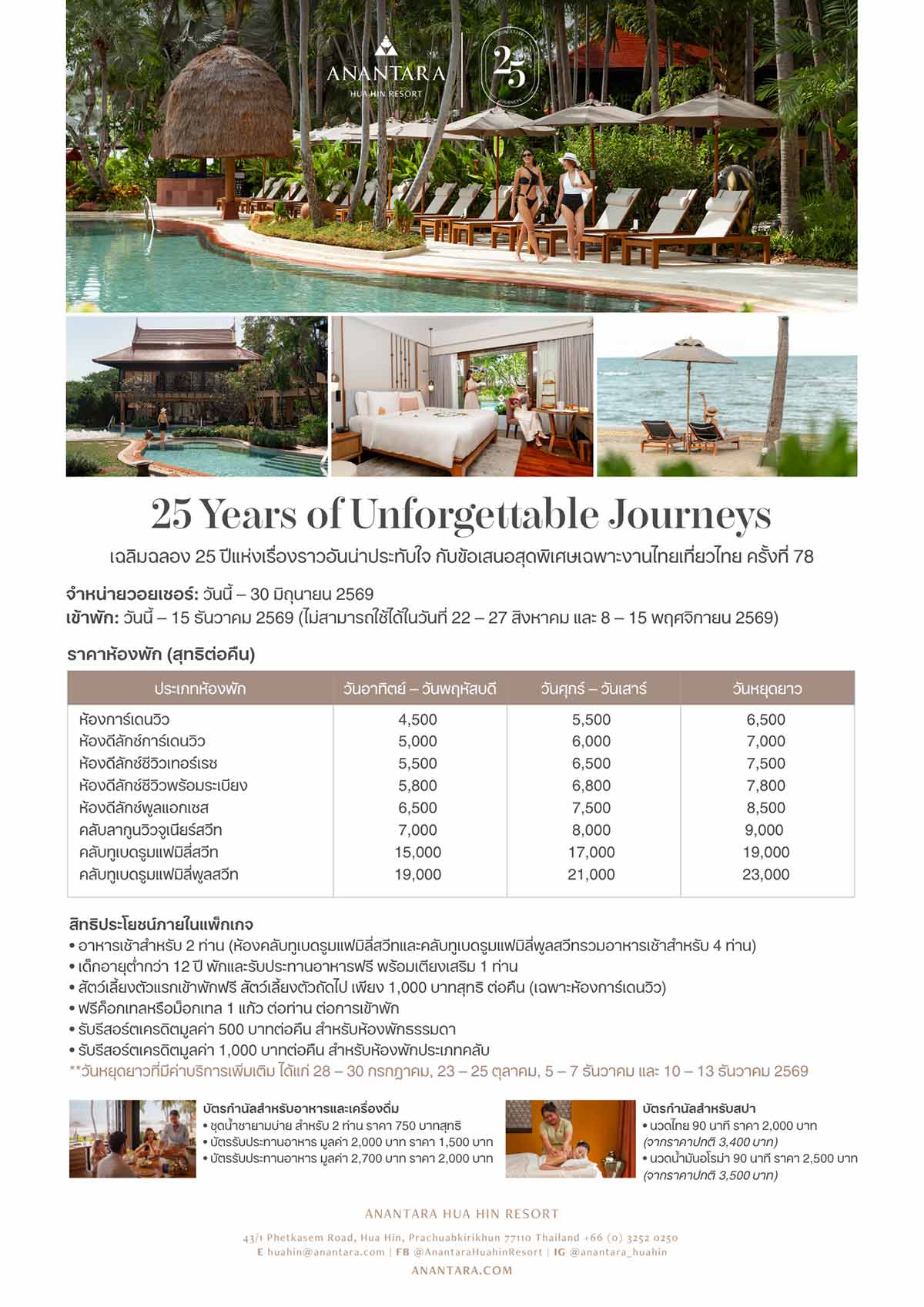 ANANTARA
HUA HIN RESORT

25

25 Years of Unforgettable Journeys

เฉลิมฉลอง 25 ปีแห่งเรื่องราวอันน่าประทับใจ กับข้อเสนอสุดพิเศษเฉพาะงานไทยเที่ยวไทย ครั้งที่ 78

จำหน่ายวอยเชอร์: วันนี้ – 30 มิถุนายน 2569
เข้าพัก: วันนี้ – 15 ธันวาคม 2569 (ไม่สามารถใช้ได้ในวันที่ 22 – 27 สิงหาคม และ 8 – 15 พฤศจิกายน 2569)

ราคาห้องพัก (สุทธิต่อคืน)

| ประเภทห้องพัก | วันอาทิตย์ – วันพฤหัสบดี | วันศุกร์ – วันเสาร์ | วันหยุดยาว |
|---|---|---|---|
| ห้องการ์เดนวิว | 4,500 | 5,500 | 6,500 |
| ห้องดีลักซ์การ์เดนวิว | 5,000 | 6,000 | 7,000 |
| ห้องดีลักซ์ซีวิวเทอร์เรซ | 5,500 | 6,500 | 7,500 |
| ห้องดีลักซ์ซีวิวพร้อมระเบียง | 5,800 | 6,800 | 7,800 |
| ห้องดีลักซ์พูลแอกเซส | 6,500 | 7,500 | 8,500 |
| คลับลากูนวิวจูเนียร์สวีท | 7,000 | 8,000 | 9,000 |
| คลับทูเบดรูมแฟมิลี่สวีท | 15,000 | 17,000 | 19,000 |
| คลับทูเบดรูมแฟมิลี่พูลสวีท | 19,000 | 21,000 | 23,000 |

สิทธิประโยชน์ภายในแพ็กเกจ
• อาหารเช้าสำหรับ 2 ท่าน (ห้องคลับทูเบดรูมแฟมิลี่สวีทและคลับทูเบดรูมแฟมิลี่พูลสวีทรวมอาหารเช้าสำหรับ 4 ท่าน)
• เด็กอายุต่ำกว่า 12 ปี พักและรับประทานอาหารฟรี พร้อมเตียงเสริม 1 ท่าน
• สัตว์เลี้ยงตัวแรกเข้าพักฟรี สัตว์เลี้ยงตัวถัดไป เพียง 1,000 บาทสุทธิ ต่อคืน (เฉพาะห้องการ์เดนวิว)
• ฟรีค็อกเทลหรือม็อกเทล 1 แก้ว ต่อท่าน ต่อการเข้าพัก
• รับรีสอร์ตเครดิตมูลค่า 500 บาทต่อคืน สำหรับห้องพักธรรมดา
• รับรีสอร์ตเครดิตมูลค่า 1,000 บาทต่อคืน สำหรับห้องพักประเภทคลับ
**วันหยุดยาวที่มีค่าบริการเพิ่มเติม ได้แก่ 28 – 30 กรกฎาคม, 23 – 25 ตุลาคม, 5 – 7 ธันวาคม และ 10 – 13 ธันวาคม 2569

บัตรกำนัลสำหรับอาหารและเครื่องดื่ม
• ชุดน้ำชายามบ่าย สำหรับ 2 ท่าน ราคา 750 บาทสุทธิ
• บัตรรับประทานอาหาร มูลค่า 2,000 บาท ราคา 1,500 บาท
• บัตรรับประทานอาหาร มูลค่า 2,700 บาท ราคา 2,000 บาท

บัตรกำนัลสำหรับสปา
• นวดไทย 90 นาที ราคา 2,000 บาท
(จากราคาปกติ 3,400 บาท)
• นวดน้ำมันอโรม่า 90 นาที ราคา 2,500 บาท
(จากราคาปกติ 3,500 บาท)

ANANTARA HUA HIN RESORT

43/1 Phetkasem Road, Hua Hin, Prachuabkirikhun 77110 Thailand +66 (0) 3252 0250
E huahin@anantara.com | FB @AnantaraHuahinResort | IG @anantara_huahin
ANANTARA.COM